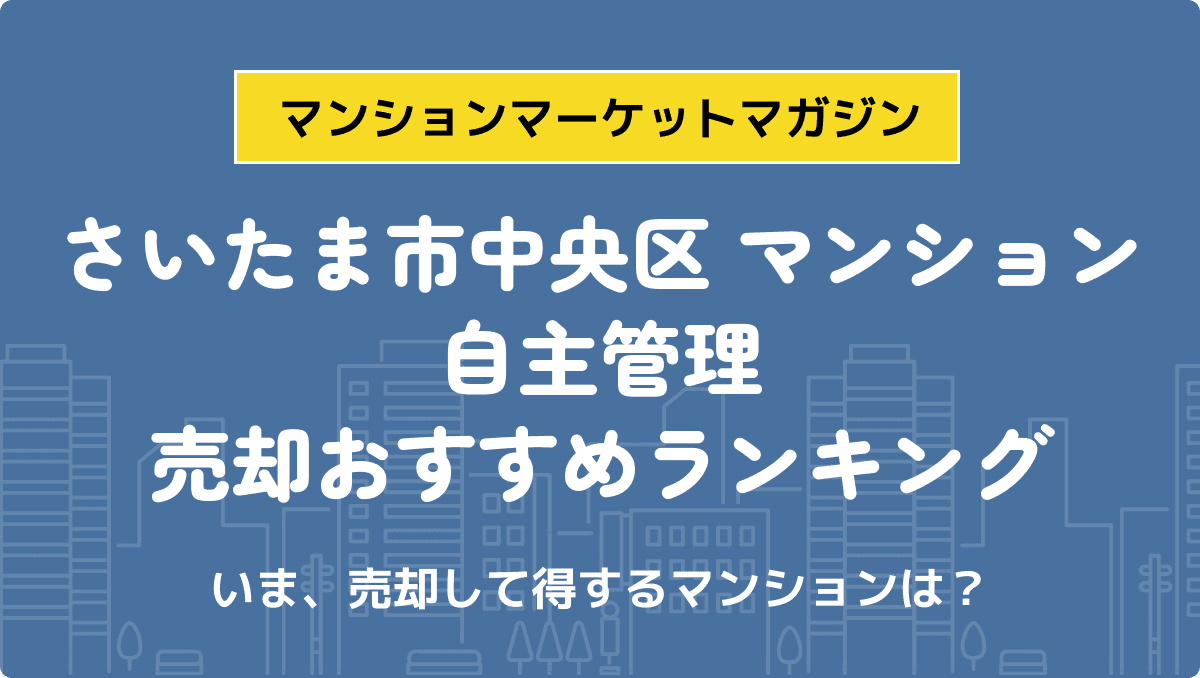 マンションマーケットマガジン

さいたま市中央区 マンション
自主管理
売却おすすめランキング

いま、売却して得するマンションは？